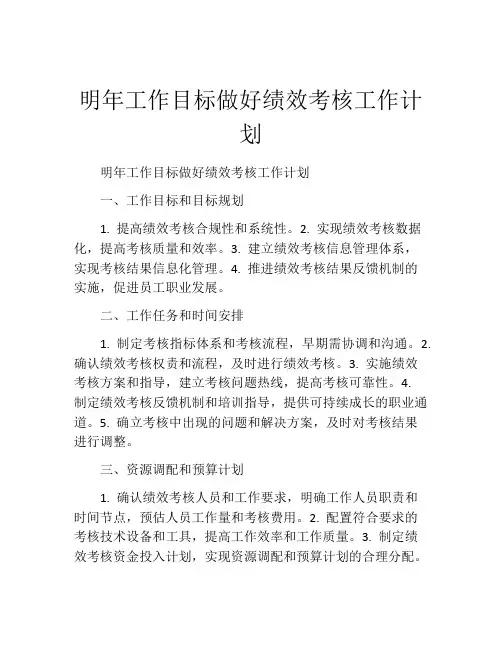 明年工作目标做好绩效考核工作计划

明年工作目标做好绩效考核工作计划

一、工作目标和目标规划

1. 提高绩效考核合规性和系统性。2. 实现绩效考核数据化，提高考核质量和效率。3. 建立绩效考核信息管理体系，实现考核结果信息化管理。4. 推进绩效考核结果反馈机制的实施，促进员工职业发展。

二、工作任务和时间安排

1. 制定考核指标体系和考核流程，早期需协调和沟通。2. 确认绩效考核权责和流程，及时进行绩效考核。3. 实施绩效考核方案和指导，建立考核问题热线，提高考核可靠性。4. 制定绩效考核反馈机制和培训指导，提供可持续成长的职业通道。5. 确立考核中出现的问题和解决方案，及时对考核结果进行调整。

三、资源调配和预算计划

1. 确认绩效考核人员和工作要求，明确工作人员职责和时间节点，预估人员工作量和考核费用。2. 配置符合要求的考核技术设备和工具，提高工作效率和工作质量。3. 制定绩效考核资金投入计划，实现资源调配和预算计划的合理分配。